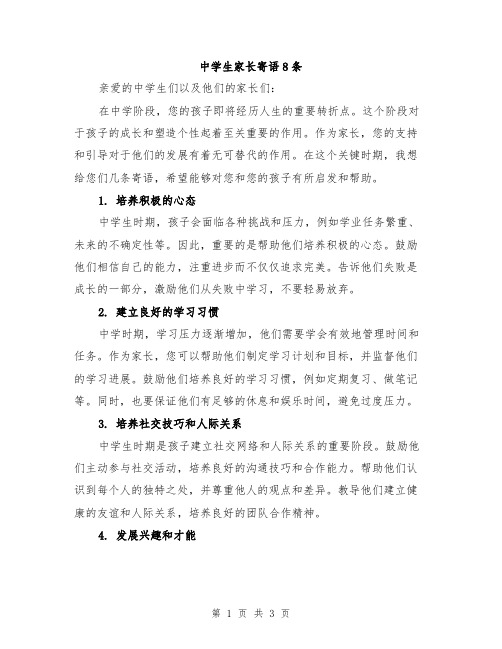 中学生家长寄语8条

亲爱的中学生们以及他们的家长们:

在中学阶段，您的孩子即将经历人生的重要转折点。这个阶段对于孩子的成长和塑造个性起着至关重要的作用。作为家长，您的支持和引导对于他们的发展有着无可替代的作用。在这个关键时期，我想给您们几条寄语，希望能够对您和您的孩子有所启发和帮助。

1. 培养积极的心态

中学生时期，孩子会面临各种挑战和压力，例如学业任务繁重、未来的不确定性等。因此，重要的是帮助他们培养积极的心态。鼓励他们相信自己的能力，注重进步而不仅仅追求完美。告诉他们失败是成长的一部分，激励他们从失败中学习，不要轻易放弃。

2. 建立良好的学习习惯

中学时期，学习压力逐渐增加，他们需要学会有效地管理时间和任务。作为家长，您可以帮助他们制定学习计划和目标，并监督他们的学习进展。鼓励他们培养良好的学习习惯，例如定期复习、做笔记等。同时，也要保证他们有足够的休息和娱乐时间，避免过度压力。

3. 培养社交技巧和人际关系

中学生时期是孩子建立社交网络和人际关系的重要阶段。鼓励他们主动参与社交活动，培养良好的沟通技巧和合作能力。帮助他们认识到每个人的独特之处，并尊重他人的观点和差异。教导他们建立健康的友谊和人际关系，培养良好的团队合作精神。

4. 发展兴趣和才能

第 1 页 共 3 页